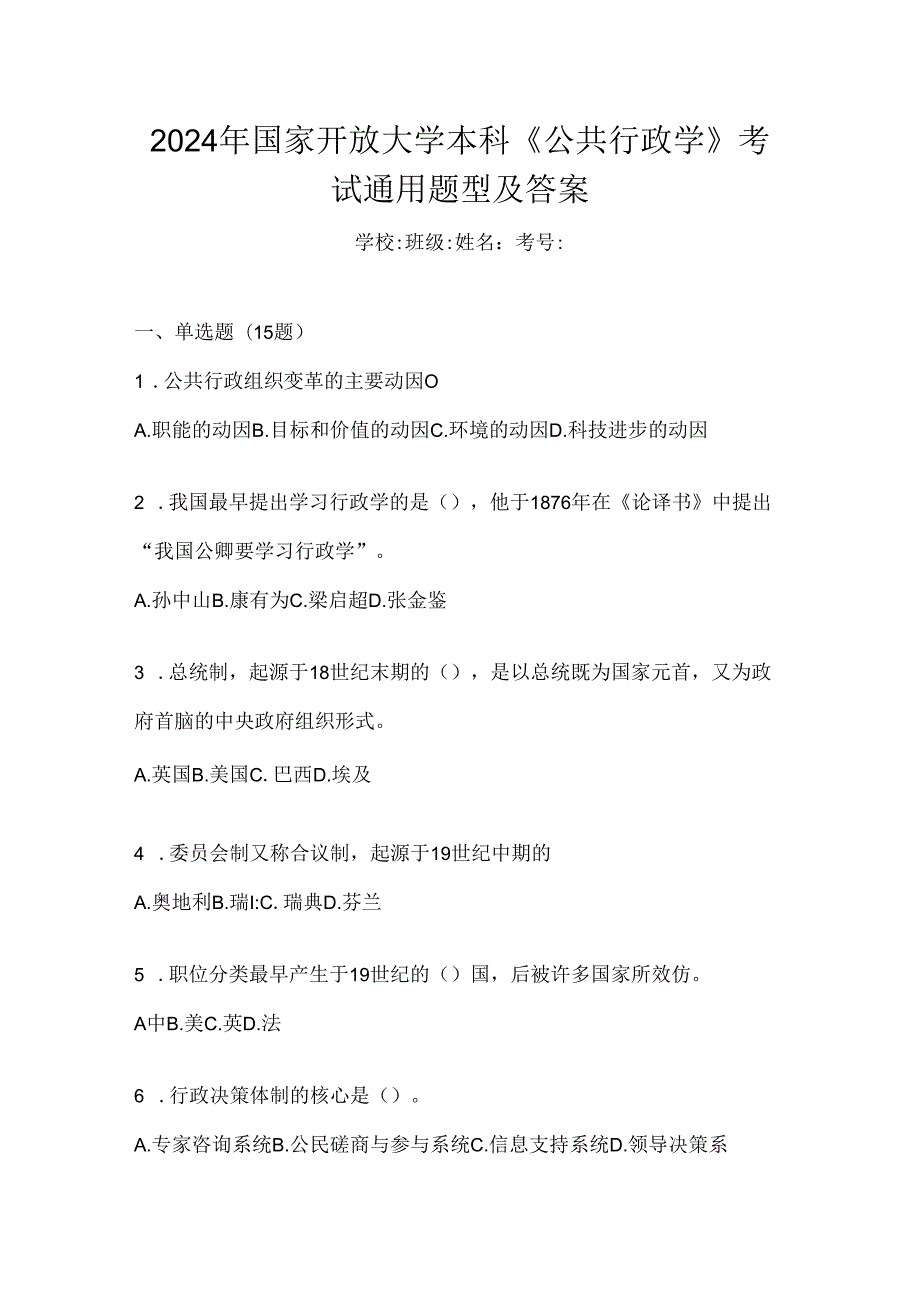 2024年国家开放大学本科《公共行政学》考试通用题型及答案

学校:班级:姓名：考号:

一、单选题（15题）

1．公共行政组织变革的主要动因O

A.职能的动因B.目标和价值的动因C.环境的动因D.科技进步的动因

2．我国最早提出学习行政学的是（），他于1876年在《论译书》中提出“我国公卿要学习行政学”。

A.孙中山B.康有为C.梁启超D.张金鉴

3．总统制，起源于18世纪末期的（），是以总统既为国家元首，又为政府首脑的中央政府组织形式。

A.英国B.美国C. 巴西D.埃及

4．委员会制又称合议制，起源于19世纪中期的

A.奥地利B.瑞I:C. 瑞典D.芬兰

5．职位分类最早产生于19世纪的（）国，后被许多国家所效仿。

A中B.美C.英D.法

6．行政决策体制的核心是（）。

A.专家咨询系统B.公民磋商与参与系统C.信息支持系统D.领导决策系